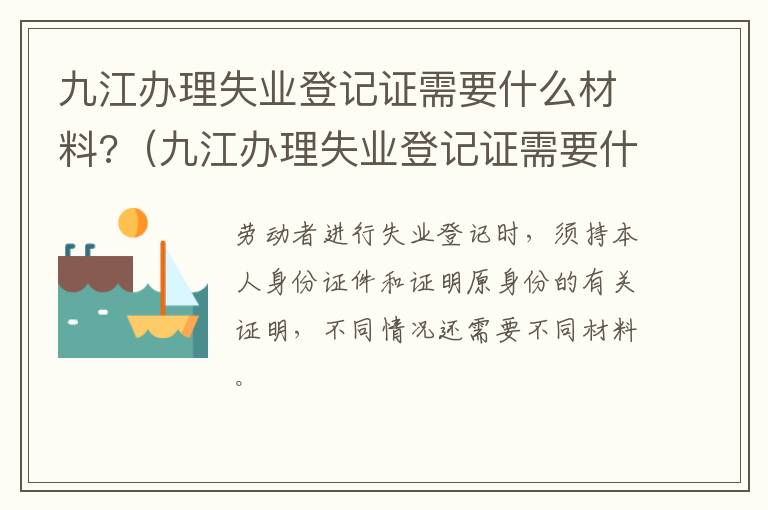 九江办理失业登记证需要什么材料?（九江办理失业登记证需要什

劳动者进行失业登记时，须持本人身份证件和证明原身份的有关证明，不同情况还需要不同材料。